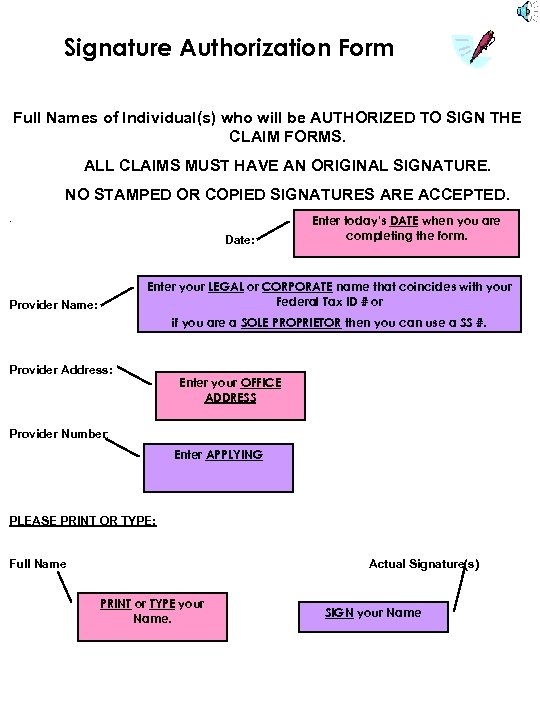 Signature Authorization Form

Full Names of Individual(s) who will be AUTHORIZED TO SIGN THE CLAIM FORMS.

ALL CLAIMS MUST HAVE AN ORIGINAL SIGNATURE.

NO STAMPED OR COPIED SIGNATURES ARE ACCEPTED.

Date:

Enter today's DATE when you are completing the form.

Provider Name:

Enter your LEGAL or CORPORATE name that coincides with your Federal Tax ID # or if you are a SOLE PROPRIETOR then you can use a SS #.

Provider Address:

Enter your OFFICE ADDRESS

Provider Number

Enter APPLYING

PLEASE PRINT OR TYPE:

Full Name

PRINT or TYPE your Name.

Actual Signature(s)

SIGN your Name